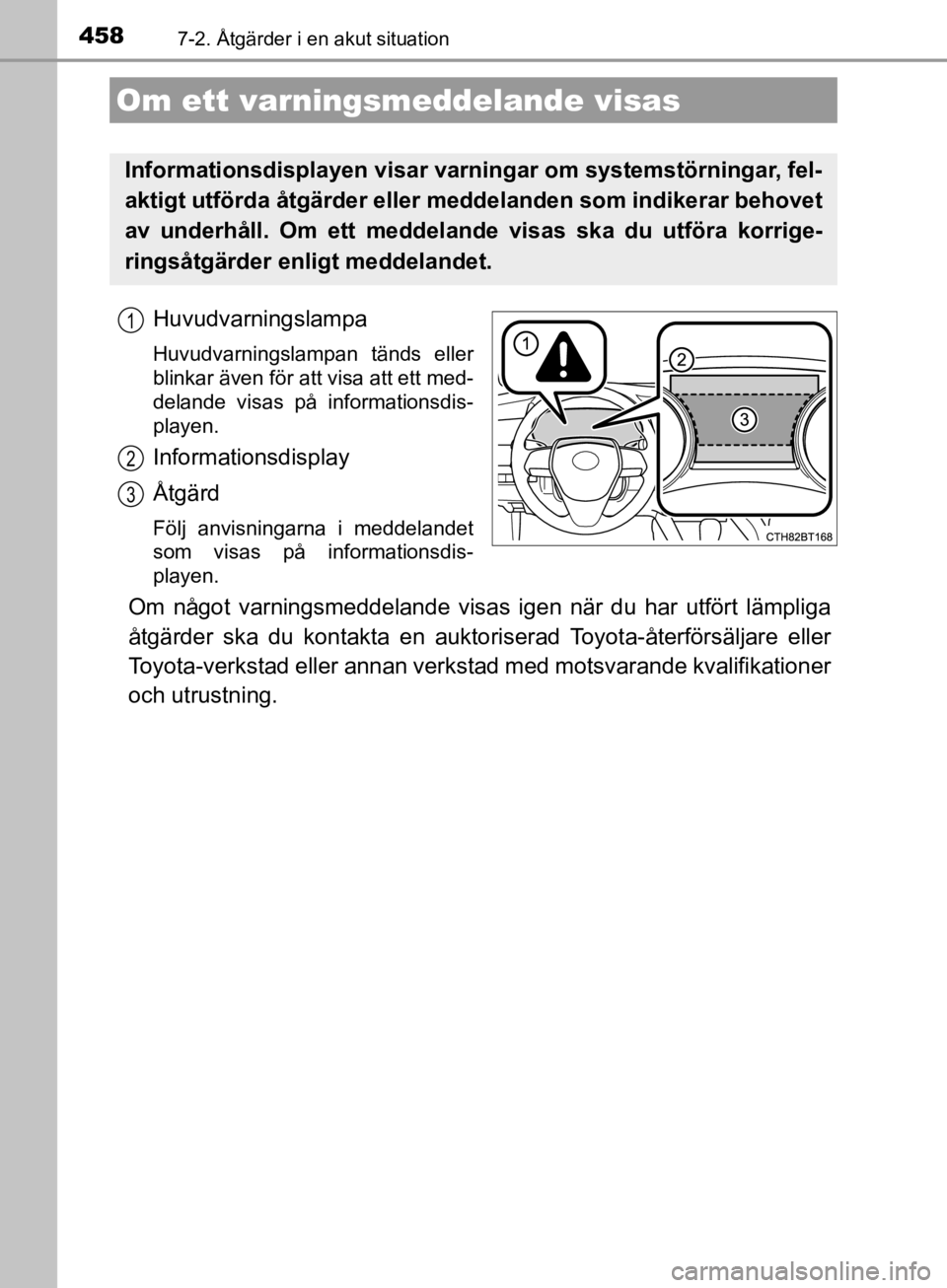 458 7-2. Åtgärder i en akut situation

Om ett varningsmeddelande visas

Informationsdisplayen visar varningar om systemstörningar, felaktigt utförda åtgärder eller meddelanden som indikerar behovet av underhåll. Om ett meddelande visas ska du utföra korrigeringsåtgärder enligt meddelandet.

1 Huvudvarningslampa

Huvudvarningslampan tänds eller blinkar även för att visa att ett meddelande visas på informationsdisplayen.

2 Informationsdisplay

3 Åtgärd

Följ anvisningarna i meddelandet som visas på informationsdisplayen.

1
2
3
CTH82BT168

Om något varningsmeddelande visas igen när du har utfört lämpliga åtgärder ska du kontakta en auktoriserad Toyota-återförsäljare eller Toyota-verkstad eller annan verkstad med motsvarande kvalifikationer och utrustning.

carmanualsonline.info